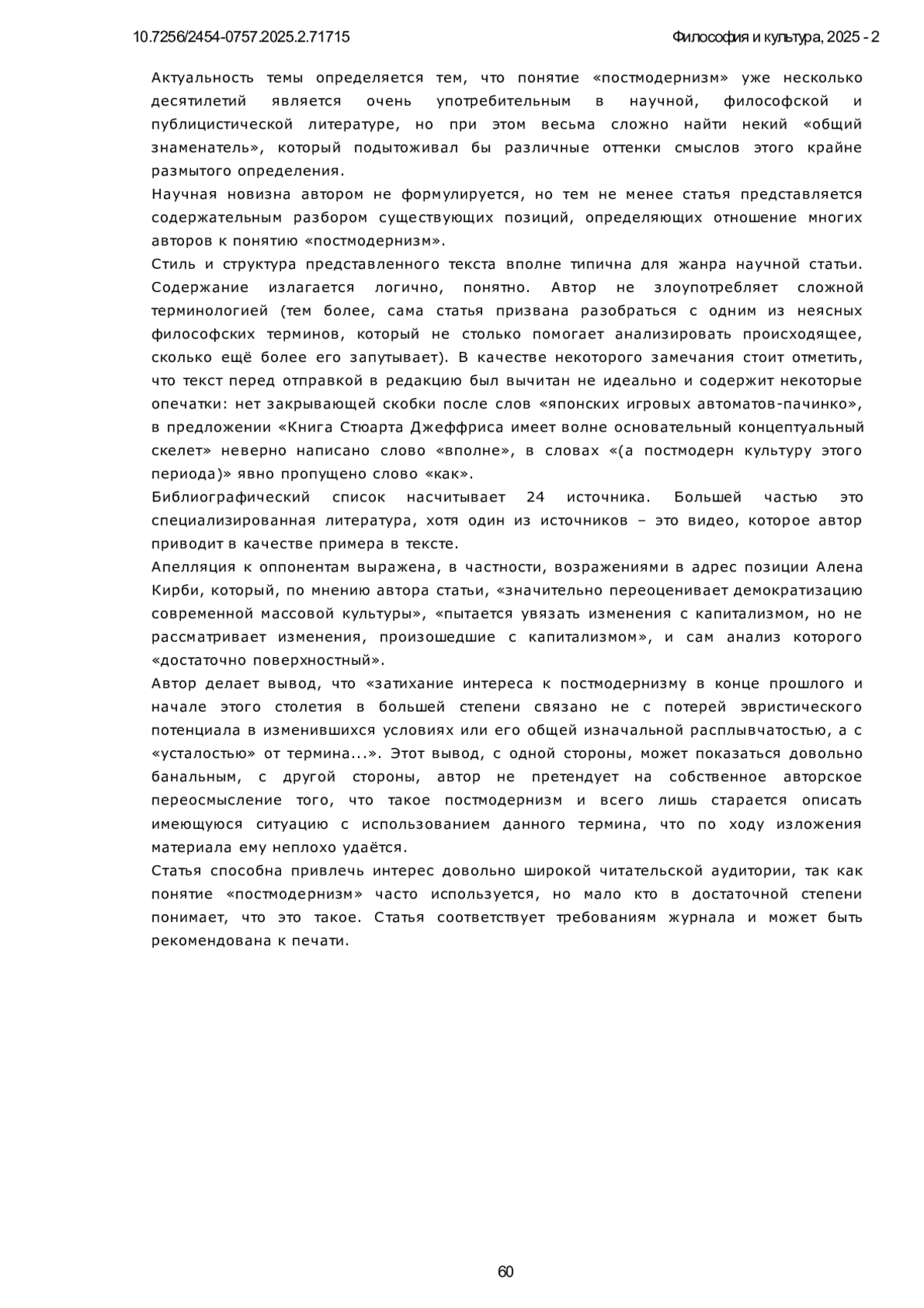 10.7256/2454-0757.2025.2.71715

Философия и культура, 2025 - 2

Актуальность темы определяется тем, что понятие «постмодернизм» уже несколько десятилетий является очень употребительным в научной, философской и публицистической литературе, но при этом весьма сложно найти некий «общий знаменатель», который подытоживал бы различные оттенки смыслов этого крайне размытого определения.

Научная новизна автором не формулируется, но тем не менее статья представляется содержательным разбором существующих позиций, определяющих отношение многих авторов к понятию «постмодернизм».

Стиль и структура представленного текста вполне типична для жанра научной статьи. Содержание излагается логично, понятно. Автор не злоупотребляет сложной терминологией (тем более, сама статья призвана разобраться с одним из неясных философских терминов, который не столько помогает анализировать происходящее, сколько ещё более его запутывает). В качестве некоторого замечания стоит отметить, что текст перед отправкой в редакцию был вычитан не идеально и содержит некоторые опечатки: нет закрывающей скобки после слов «японских игровых автоматов-пачинко», в предложении «Книга Стюарта Джеффриса имеет волне основательный концептуальный скелет» неверно написано слово «вполне», в словах «(а постмодерн культуру этого периода)» явно пропущено слово «как».

Библиографический список насчитывает 24 источника. Большей частью это специализированная литература, хотя один из источников – это видео, которое автор приводит в качестве примера в тексте.

Апелляция к оппонентам выражена, в частности, возражениями в адрес позиции Алена Кирби, который, по мнению автора статьи, «значительно переоценивает демократизацию современной массовой культуры», «пытается увязать изменения с капитализмом, но не рассматривает изменения, произошедшие с капитализмом», и сам анализ которого «достаточно поверхностный».

Автор делает вывод, что «затихание интереса к постмодернизму в конце прошлого и начале этого столетия в большей степени связано не с потерей эвристического потенциала в изменившихся условиях или его общей изначальной расплывчатостью, а с «усталостью» от термина...». Этот вывод, с одной стороны, может показаться довольно банальным, с другой стороны, автор не претендует на собственное авторское переосмысление того, что такое постмодернизм и всего лишь старается описать имеющуюся ситуацию с использованием данного термина, что по ходу изложения материала ему неплохо удаётся.

Статья способна привлечь интерес довольно широкой читательской аудитории, так как понятие «постмодернизм» часто используется, но мало кто в достаточной степени понимает, что это такое. Статья соответствует требованиям журнала и может быть рекомендована к печати.

60